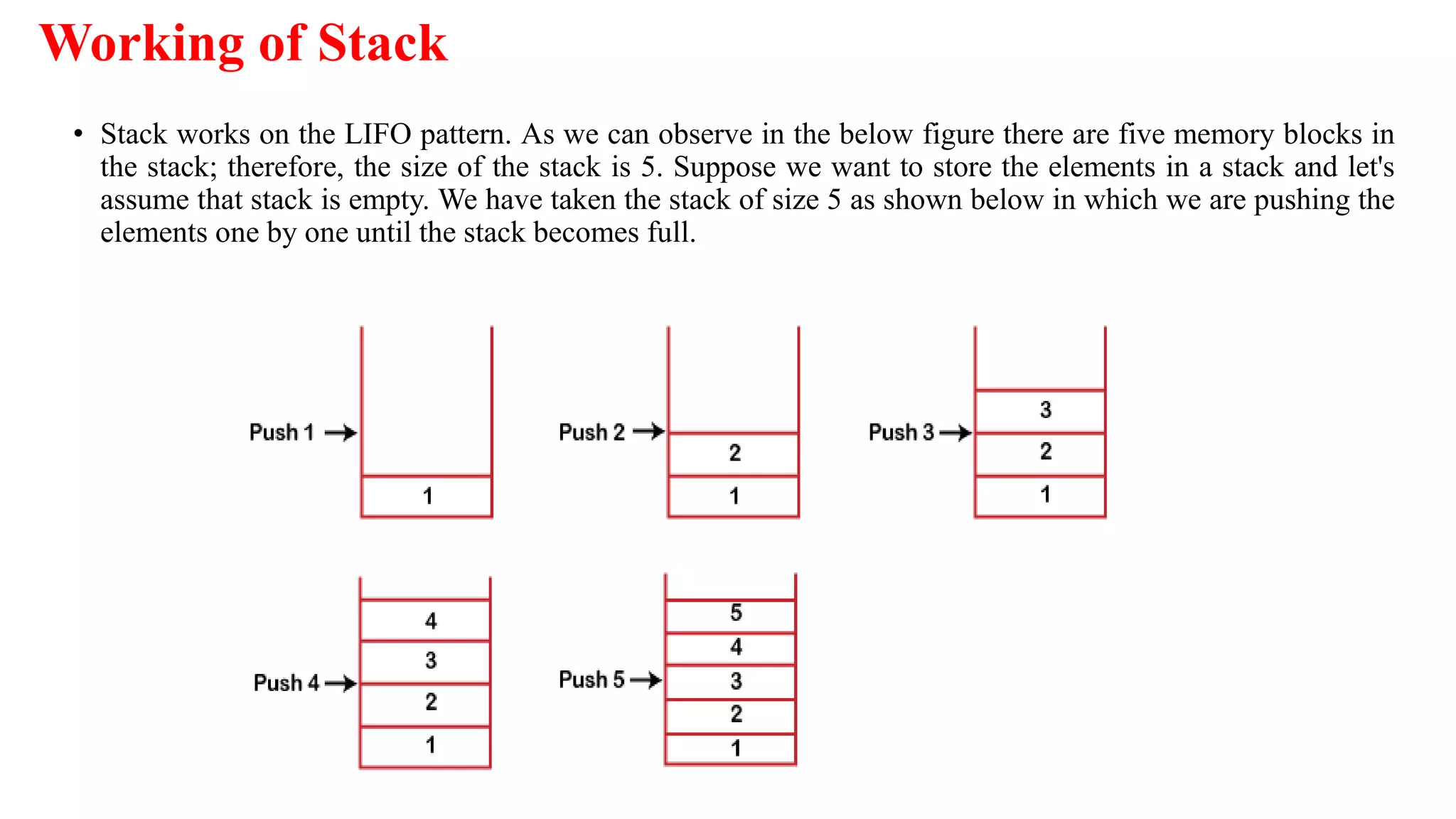 Working of Stack

• Stack works on the LIFO pattern. As we can observe in the below figure there are five memory blocks in the stack; therefore, the size of the stack is 5. Suppose we want to store the elements in a stack and let's assume that stack is empty. We have taken the stack of size 5 as shown below in which we are pushing the elements one by one until the stack becomes full.

Push 1 →
1

Push 2 →
2
1

Push 3 →
3
2
1

Push 4 →
4
3
2
1

Push 5 →
5
4
3
2
1